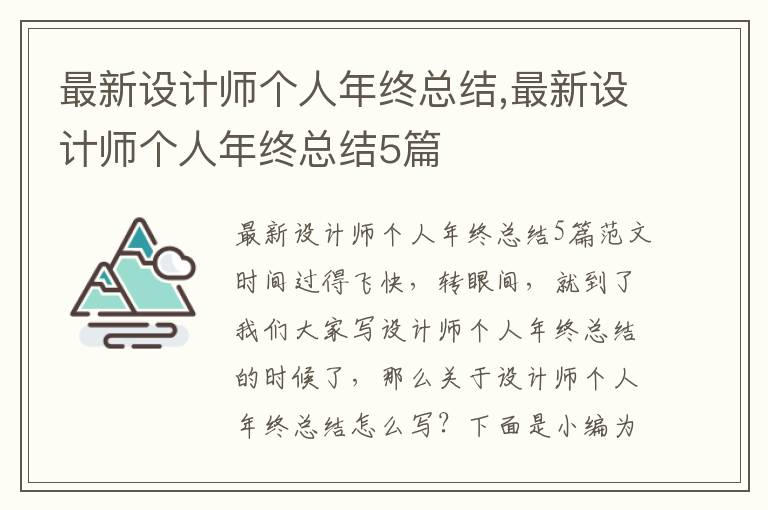 最新设计师个人年终总结,最新设计师个人年终总结5篇

最新设计师个人年终总结5篇范文时间过得飞快，转眼间，就到了我们大家写设计师个人年终总结的时候了，那么关于设计师个人年终总结怎么写？下面是小编为